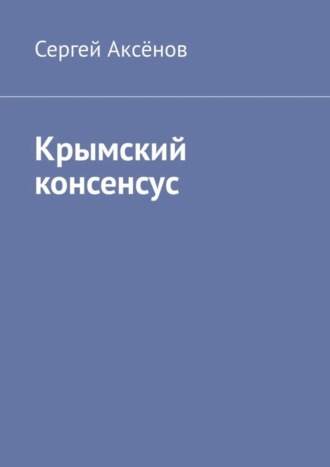 Сергей Аксёнов

Крымский консенсус